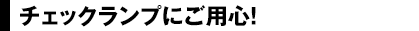 チェックランプにご用心!